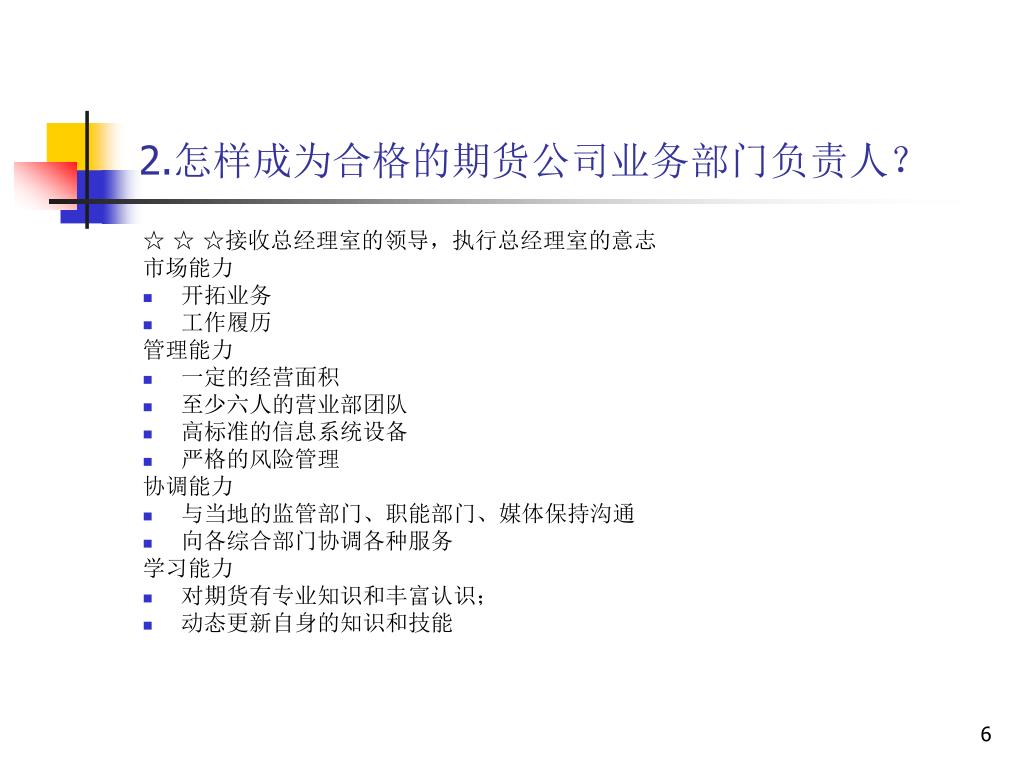 2.怎样成为合格的期货公司业务部门负责人？

☆ ☆ ☆接收总经理室的领导，执行总经理室的意志
市场能力
- 开拓业务
- 工作履历
管理能力
- 一定的经营面积
- 至少六人的营业部团队
- 高标准的信息系统设备
- 严格的风险管理
协调能力
- 与当地的监管部门、职能部门、媒体保持沟通
- 向各综合部门协调各种服务
学习能力
- 对期货有专业知识和丰富认识；
- 动态更新自身的知识和技能

6